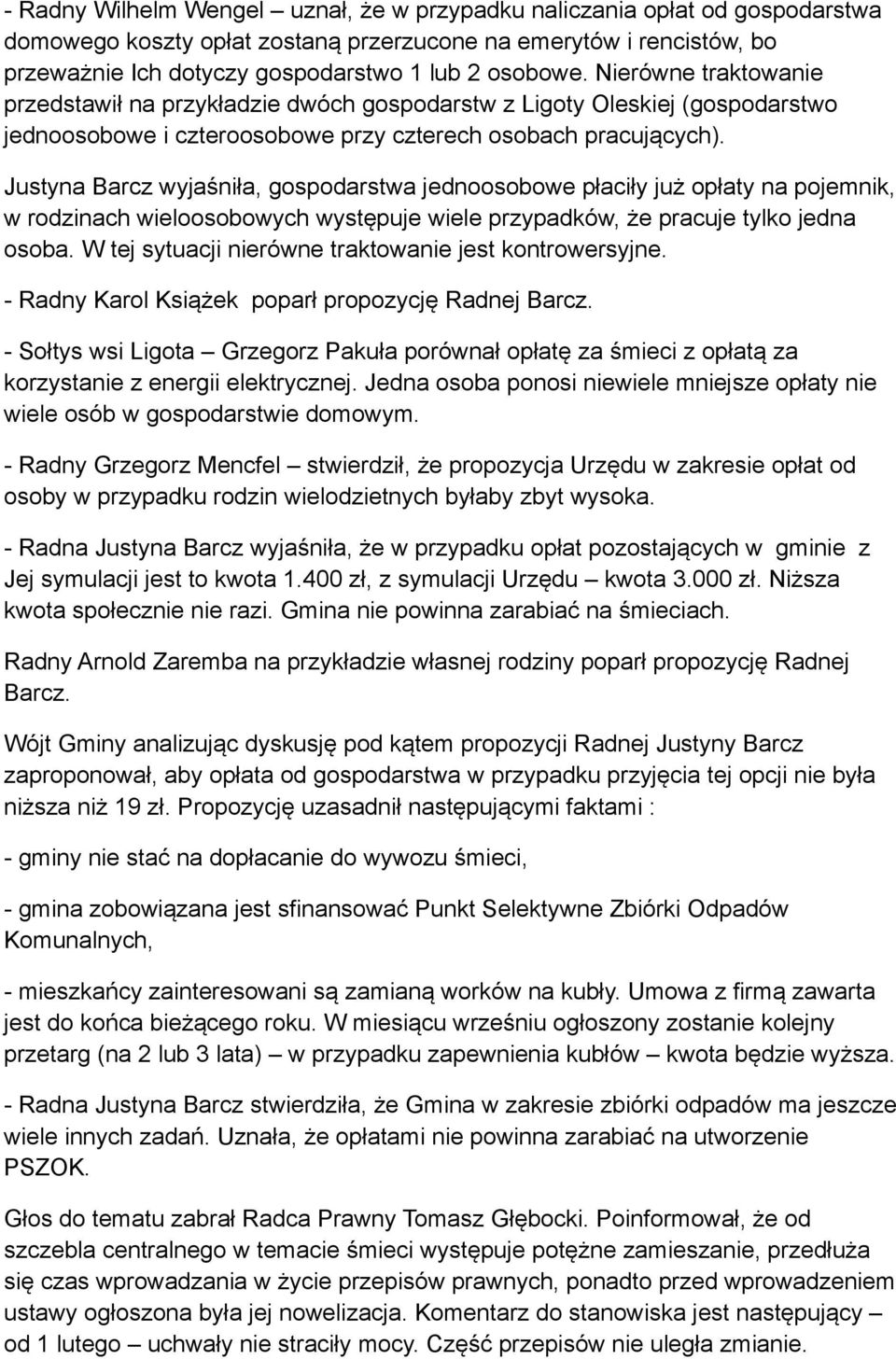 - Radny Wilhelm Wengel – uznał, że w przypadku naliczania opłat od gospodarstwa domowego koszty opłat zostaną przerzucone na emerytów i rencistów, bo przeważnie Ich dotyczy gospodarstwo 1 lub 2 osobowe. Nierówne traktowanie przedstawił na przykładzie dwóch gospodarstw z Ligoty Oleskiej (gospodarstwo jednoosobowe i czteroosobowe przy czterech osobach pracujących).

Justyna Barcz wyjaśniła, gospodarstwa jednoosobowe płaciły już opłaty na pojemnik, w rodzinach wieloosobowych występuje wiele przypadków, że pracuje tylko jedna osoba. W tej sytuacji nierówne traktowanie jest kontrowersyjne.

- Radny Karol Książek poparł propozycję Radnej Barcz.

- Sołtys wsi Ligota – Grzegorz Pakuła porównał opłatę za śmieci z opłatą za korzystanie z energii elektrycznej. Jedna osoba ponosi niewiele mniejsze opłaty nie wiele osób w gospodarstwie domowym.

- Radny Grzegorz Mencfel – stwierdził, że propozycja Urzędu w zakresie opłat od osoby w przypadku rodzin wielodzietnych byłaby zbyt wysoka.

- Radna Justyna Barcz wyjaśniła, że w przypadku opłat pozostających w gminie z Jej symulacji jest to kwota 1.400 zł, z symulacji Urzędu – kwota 3.000 zł. Niższa kwota społecznie nie razi. Gmina nie powinna zarabiać na śmieciach.

Radny Arnold Zaremba na przykładzie własnej rodziny poparł propozycję Radnej Barcz.

Wójt Gminy analizując dyskusję pod kątem propozycji Radnej Justyny Barcz zaproponował, aby opłata od gospodarstwa w przypadku przyjęcia tej opcji nie była niższa niż 19 zł. Propozycję uzasadnił następującymi faktami :

- gminy nie stać na dopłacanie do wywozu śmieci,

- gmina zobowiązana jest sfinansować Punkt Selektywne Zbiórki Odpadów Komunalnych,

- mieszkańcy zainteresowani są zamianą worków na kubły. Umowa z firmą zawarta jest do końca bieżącego roku. W miesiącu wrześniu ogłoszony zostanie kolejny przetarg (na 2 lub 3 lata) – w przypadku zapewnienia kubłów – kwota będzie wyższa.

- Radna Justyna Barcz stwierdziła, że Gmina w zakresie zbiórki odpadów ma jeszcze wiele innych zadań. Uznała, że opłatami nie powinna zarabiać na utworzenie PSZOK.

Głos do tematu zabrał Radca Prawny Tomasz Głębocki. Poinformował, że od szczebla centralnego w temacie śmieci występuje potężne zamieszanie, przedłuża się czas wprowadzania w życie przepisów prawnych, ponadto przed wprowadzeniem ustawy ogłoszona była jej nowelizacja. Komentarz do stanowiska jest następujący – od 1 lutego – uchwały nie straciły mocy. Część przepisów nie uległa zmianie.